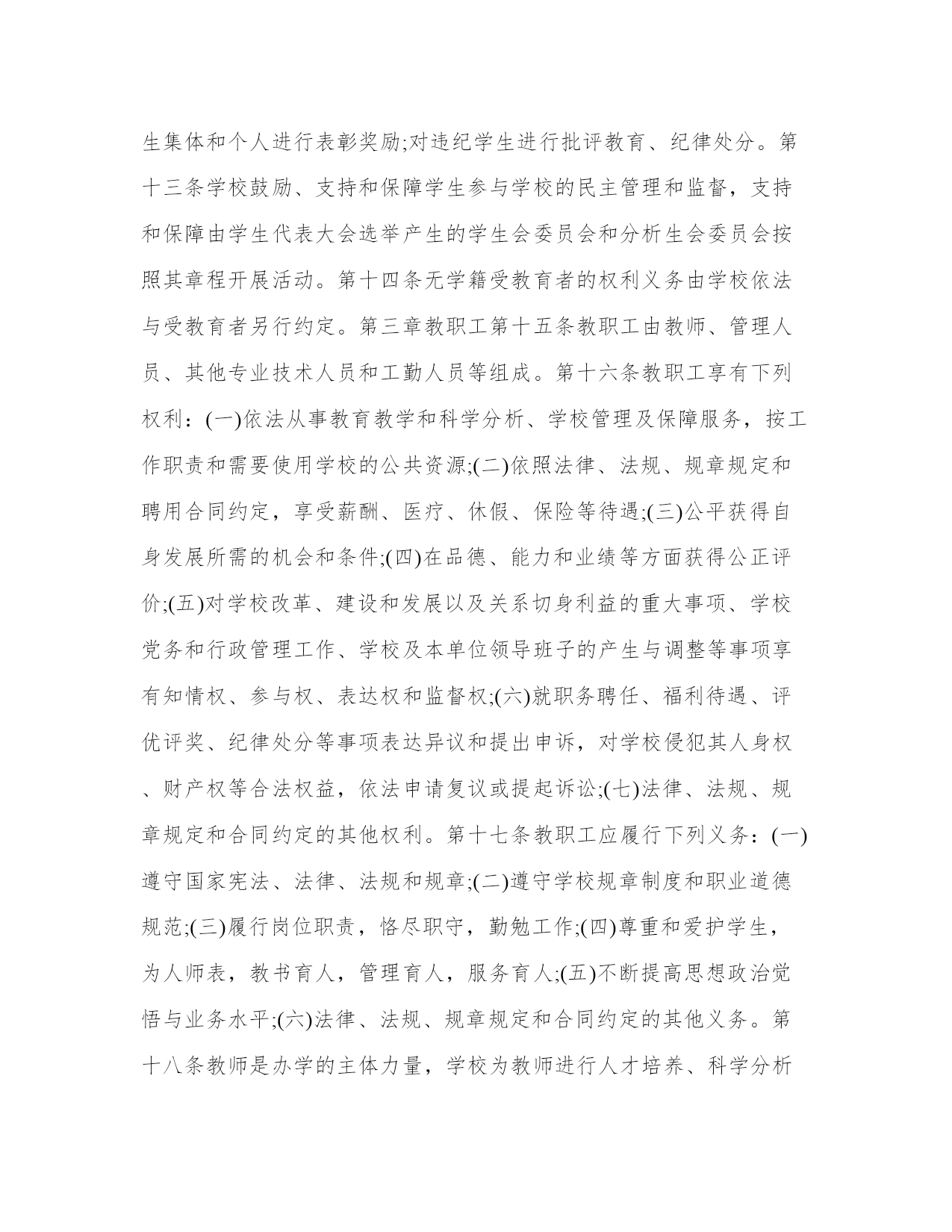 生集体和个人进行表彰奖励;对违纪学生进行批评教育、纪律处分。第十三条学校鼓励、支持和保障学生参与学校的民主管理和监督，支持和保障由学生代表大会选举产生的学生会委员会和分析生会委员会按照其章程开展活动。第十四条无学籍受教育者的权利义务由学校依法与受教育者另行约定。第三章教职工第十五条教职工由教师、管理人员、其他专业技术人员和工勤人员等组成。第十六条教职工享有下列权利：(一)依法从事教育教学和科学分析、学校管理及保障服务，按工作职责和需要使用学校的公共资源;(二)依照法律、法规、规章规定和聘用合同约定，享受薪酬、医疗、休假、保险等待遇;(三)公平获得自身发展所需的机会和条件;(四)在品德、能力和业绩等方面获得公正评价;(五)对学校改革、建设和发展以及关系切身利益的重大事项、学校党务和行政管理工作、学校及本单位领导班子的产生与调整等事项享有知情权、参与权、表达权和监督权;(六)就职务聘任、福利待遇、评优评奖、纪律处分等事项表达异议和提出申诉，对学校侵犯其人身权、财产权等合法权益，依法申请复议或提起诉讼;(七)法律、法规、规章规定和合同约定的其他权利。第十七条教职工应履行下列义务：(一)遵守国家宪法、法律、法规和规章;(二)遵守学校规章制度和职业道德规范;(三)履行岗位职责，恪尽职守，勤勉工作;(四)尊重和爱护学生，为人师表，教书育人，管理育人，服务育人;(五)不断提高思想政治觉悟与业务水平;(六)法律、法规、规章规定和合同约定的其他义务。第十八条教师是办学的主体力量，学校为教师进行人才培养、科学分析